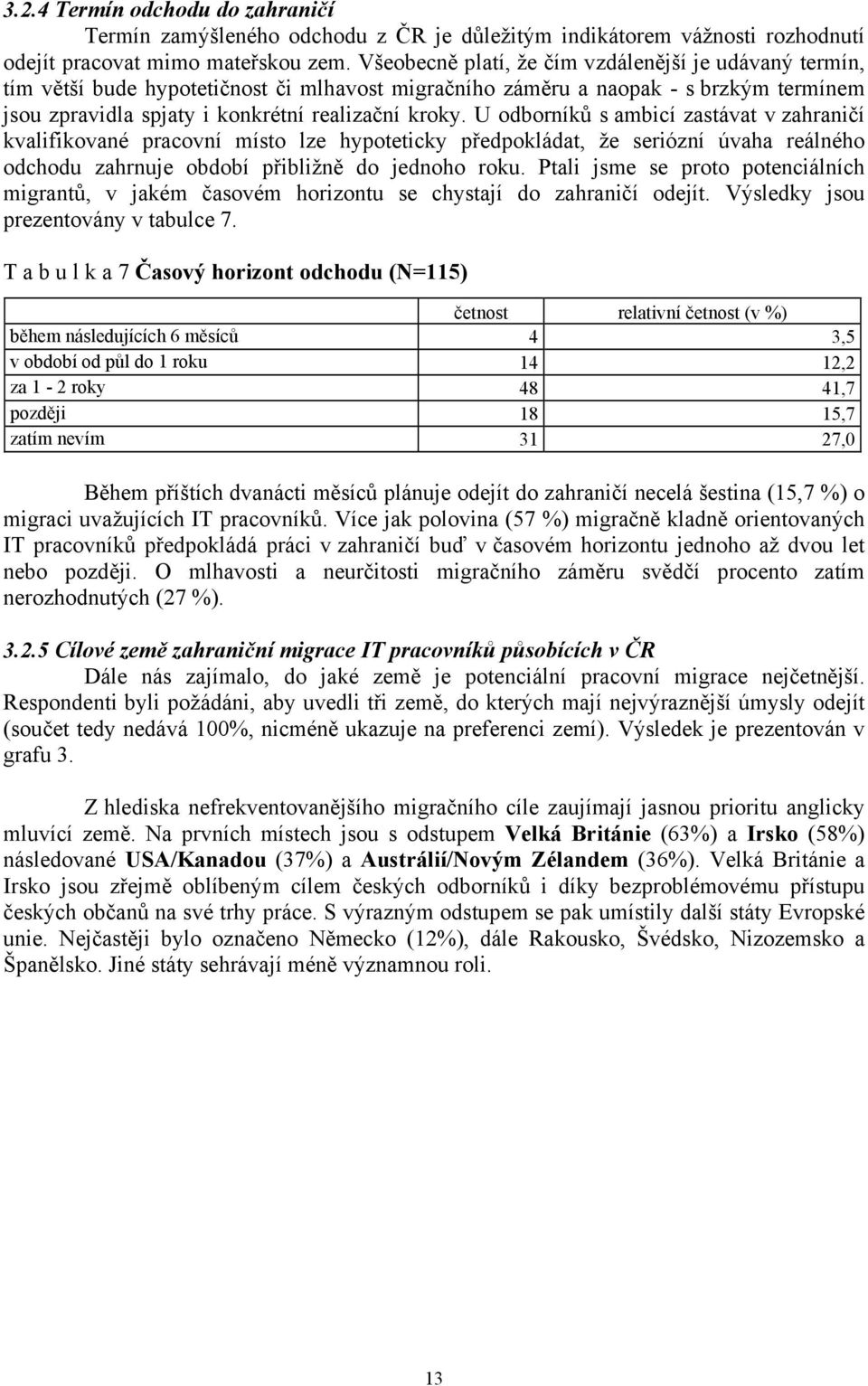 3.2.4 Termín odchodu do zahraničí

Termín zamýšleného odchodu z ČR je důležitým indikátorem vážnosti rozhodnutí odejít pracovat mimo mateřskou zem. Všeobecně platí, že čím vzdálenější je udávaný termín, tím větší bude hypotetičnost či mlhavost migračního záměru a naopak - s brzkým termínem jsou zpravidla spjaty i konkrétní realizační kroky. U odborníků s ambicí zastávat v zahraničí kvalifikované pracovní místo lze hypoteticky předpokládat, že seriózní úvaha reálného odchodu zahrnuje období přibližně do jednoho roku. Ptali jsme se proto potenciálních migrantů, v jakém časovém horizontu se chystají do zahraničí odejít. Výsledky jsou prezentovány v tabulce 7.

T a b u l k a 7 Časový horizont odchodu (N=115)

| | četnost | relativní četnost (v %) |
|---|---|---|
| během následujících 6 měsíců | 4 | 3,5 |
| v období od půl do 1 roku | 14 | 12,2 |
| za 1 - 2 roky | 48 | 41,7 |
| později | 18 | 15,7 |
| zatím nevím | 31 | 27,0 |

Během příštích dvanácti měsíců plánuje odejít do zahraničí necelá šestina (15,7 %) o migraci uvažujících IT pracovníků. Více jak polovina (57 %) migračně kladně orientovaných IT pracovníků předpokládá práci v zahraničí buď v časovém horizontu jednoho až dvou let nebo později. O mlhavosti a neurčitosti migračního záměru svědčí procento zatím nerozhodnutých (27 %).

3.2.5 Cílové země zahraniční migrace IT pracovníků působících v ČR

Dále nás zajímalo, do jaké země je potenciální pracovní migrace nejčetnější. Respondenti byli požádáni, aby uvedli tři země, do kterých mají nejvýraznější úmysly odejít (součet tedy nedává 100%, nicméně ukazuje na preferenci zemí). Výsledek je prezentován v grafu 3.

Z hlediska nefrekventovanějšího migračního cíle zaujímají jasnou prioritu anglicky mluvící země. Na prvních místech jsou s odstupem Velká Británie (63%) a Irsko (58%) následované USA/Kanadou (37%) a Austrálií/Novým Zélandem (36%). Velká Británie a Irsko jsou zřejmě oblíbeným cílem českých odborníků i díky bezproblémovému přístupu českých občanů na své trhy práce. S výrazným odstupem se pak umístily další státy Evropské unie. Nejčastěji bylo označeno Německo (12%), dále Rakousko, Švédsko, Nizozemsko a Španělsko. Jiné státy sehrávají méně významnou roli.

13